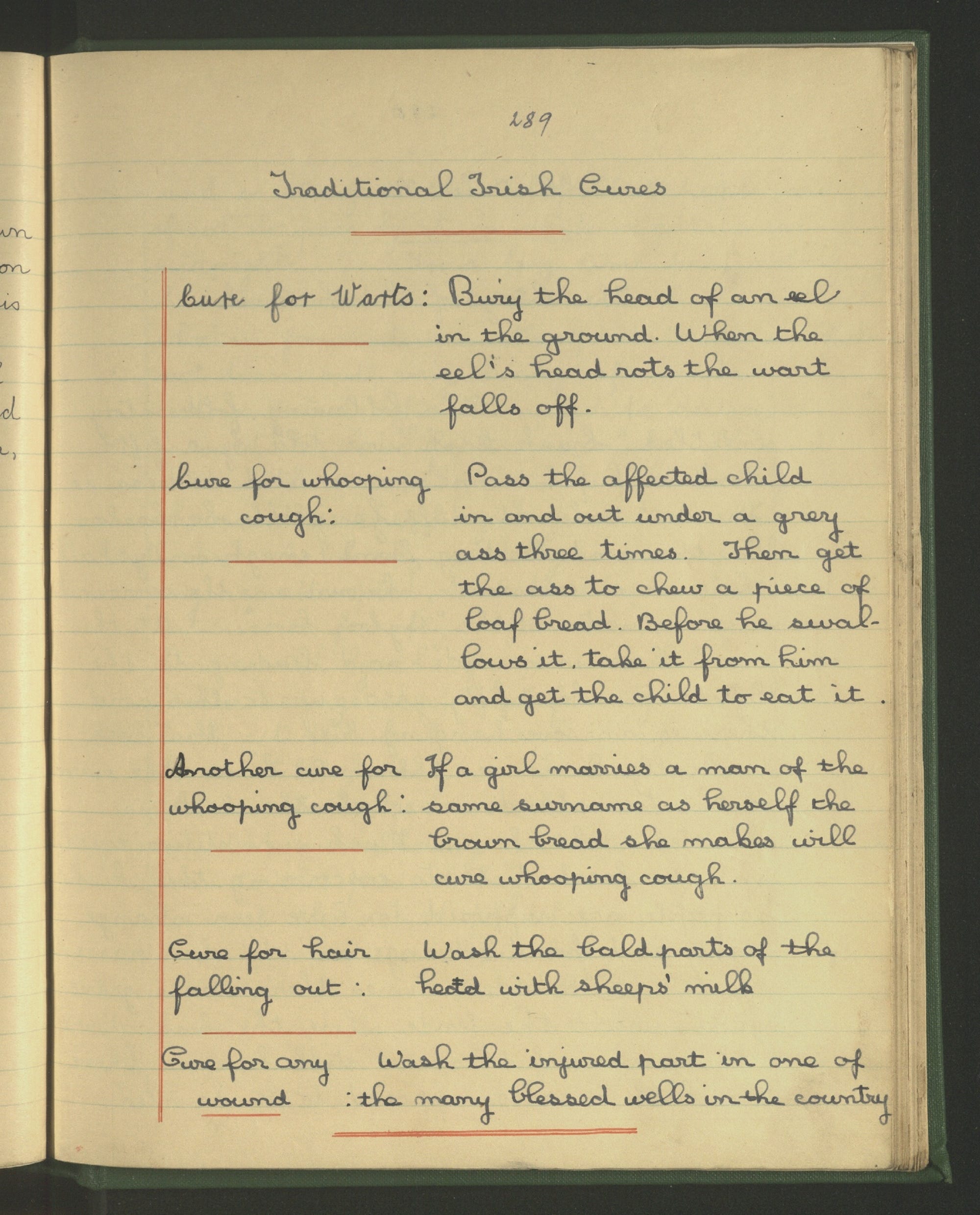 289

Traditional Irish Cures

Cure for Warts: Bury the head of an eel in the ground. When the eel's head rots the wart falls off.

Cure for whooping cough: Pass the affected child in and out under a grey ass three times. Then get the ass to chew a piece of loaf bread. Before he swallows it, take it from him and get the child to eat it.

Another cure for whooping cough: If a girl marries a man of the same surname as herself the brown bread she makes will cure whooping cough.

Cure for hair falling out: Wash the bald parts of the head with sheeps' milk

Cure for any wound: Wash the injured part in one of the many blessed wells in the country